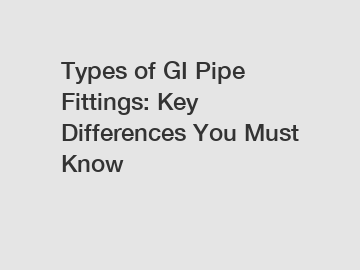 Types of GI Pipe Fittings: Key Differences You Must Know